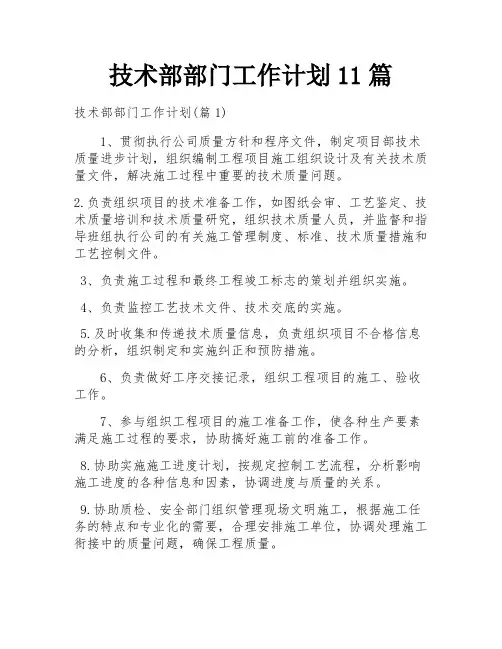 技术部部门工作计划11篇

技术部部门工作计划(篇1)

1、贯彻执行公司质量方针和程序文件，制定项目部技术质量进步计划，组织编制工程项目施工组织设计及有关技术质量文件，解决施工过程中重要的技术质量问题。

2.负责组织项目的技术准备工作，如图纸会审、工艺鉴定、技术质量培训和技术质量研究，组织技术质量人员，并监督和指导班组执行公司的有关施工管理制度、标准、技术质量措施和工艺控制文件。

3、负责施工过程和最终工程竣工标志的策划并组织实施。

4、负责监控工艺技术文件、技术交底的实施。

5.及时收集和传递技术质量信息，负责组织项目不合格信息的分析，组织制定和实施纠正和预防措施。

6、负责做好工序交接记录，组织工程项目的施工、验收工作。

7、参与组织工程项目的施工准备工作，使各种生产要素满足施工过程的要求，协助搞好施工前的准备工作。

8.协助实施施工进度计划，按规定控制工艺流程，分析影响施工进度的各种信息和因素，协调进度与质量的关系。

9.协助质检、安全部门组织管理现场文明施工，根据施工任务的特点和专业化的需要，合理安排施工单位，协调处理施工衔接中的质量问题，确保工程质量。